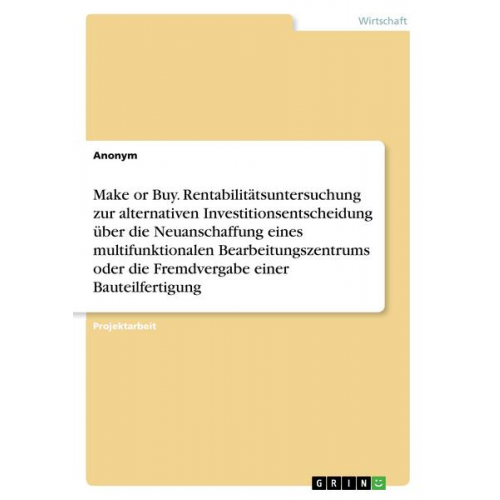 Wirtschaft

Anonym

Make or Buy. Rentabilitätsuntersuchung zur alternativen Investitionsentscheidung über die Neuanschaffung eines multifunktionalen Bearbeitungszentrums oder die Fremdvergabe einer Bauteilfertigung

Projektarbeit

GRIN